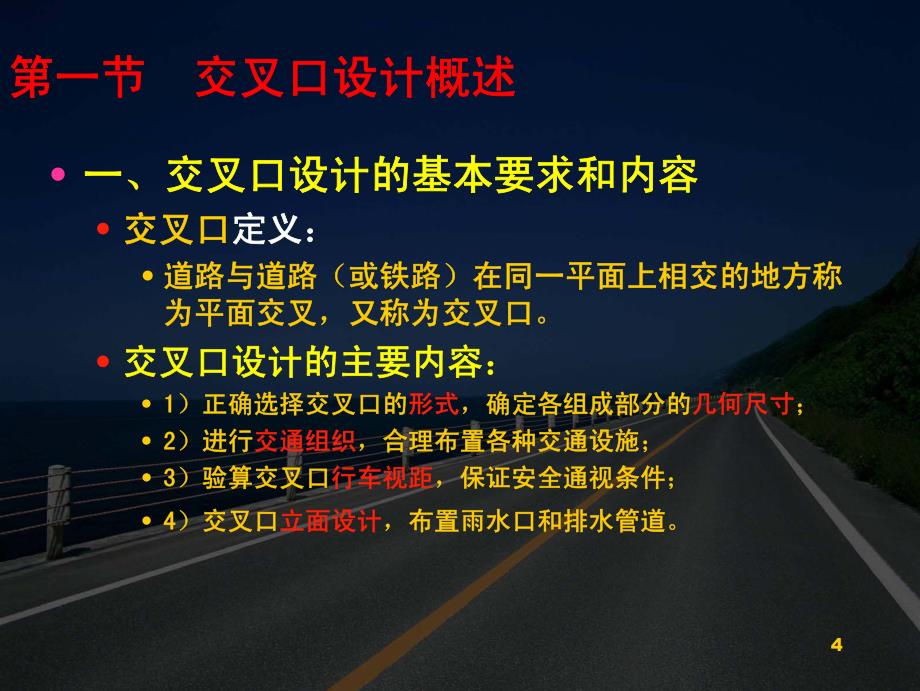 第一节　交叉口设计概述

• 一、交叉口设计的基本要求和内容

• 交叉口定义：

• 道路与道路（或铁路）在同一平面上相交的地方称为平面交叉，又称为交叉口。

• 交叉口设计的主要内容：

• 1）正确选择交叉口的形式，确定各组成部分的几何尺寸；

• 2）进行交通组织，合理布置各种交通设施；

• 3）验算交叉口行车视距，保证安全通视条件；

• 4）交叉口立面设计，布置雨水口和排水管道。

4